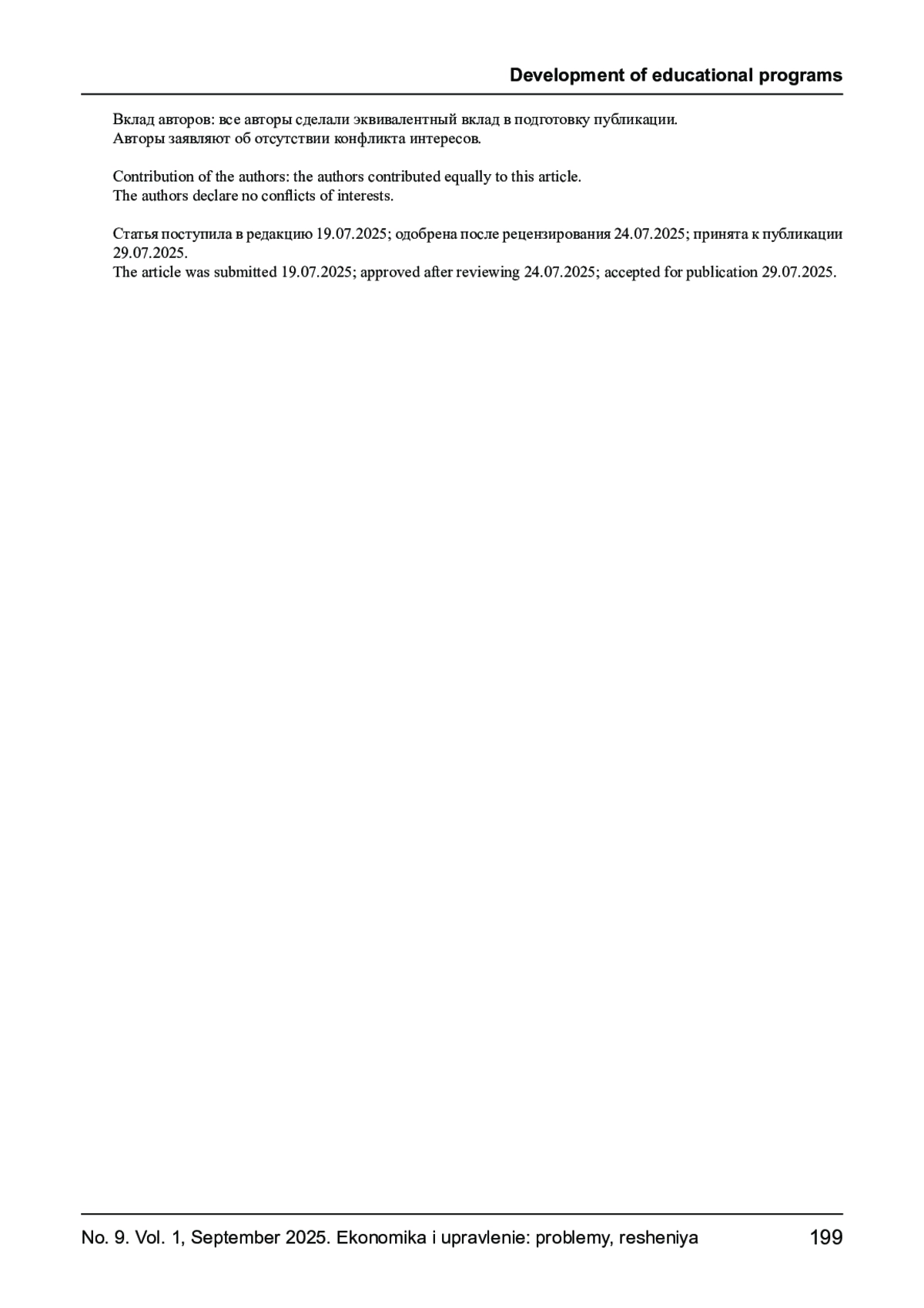 Development of educational programs

Вклад авторов: все авторы сделали эквивалентный вклад в подготовку публикации.
Авторы заявляют об отсутствии конфликта интересов.

Contribution of the authors: the authors contributed equally to this article.
The authors declare no conflicts of interests.

Статья поступила в редакцию 19.07.2025; одобрена после рецензирования 24.07.2025; принята к публикации 29.07.2025.
The article was submitted 19.07.2025; approved after reviewing 24.07.2025; accepted for publication 29.07.2025.

No. 9. Vol. 1, September 2025. Ekonomika i upravlenie: problemy, resheniya 199